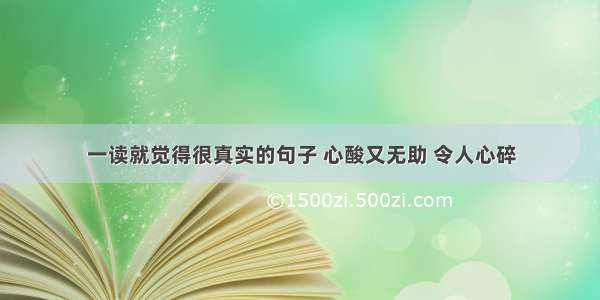 一读就觉得很真实的句子 心酸又无助 令人心碎

©1500zi.500zi.com